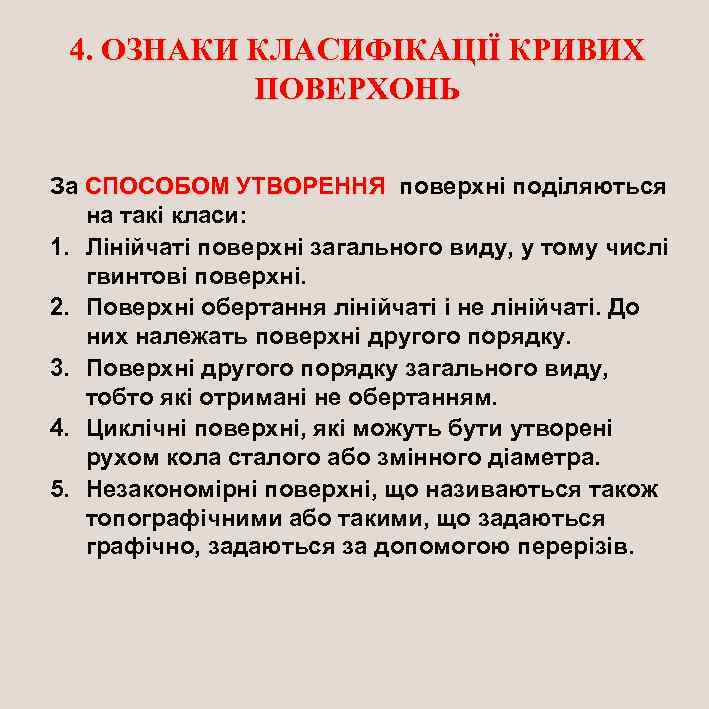 4. ОЗНАКИ КЛАСИФІКАЦІЇ КРИВИХ ПОВЕРХОНЬ

За СПОСОБОМ УТВОРЕННЯ поверхні поділяються на такі класи:
1. Лінійчаті поверхні загального виду, у тому числі гвинтові поверхні.
2. Поверхні обертання лінійчаті і не лінійчаті. До них належать поверхні другого порядку.
3. Поверхні другого порядку загального виду, тобто які отримані не обертанням.
4. Циклічні поверхні, які можуть бути утворені рухом кола сталого або змінного діаметра.
5. Незакономірні поверхні, що називаються також топографічними або такими, що задаються графічно, задаються за допомогою перерізів.